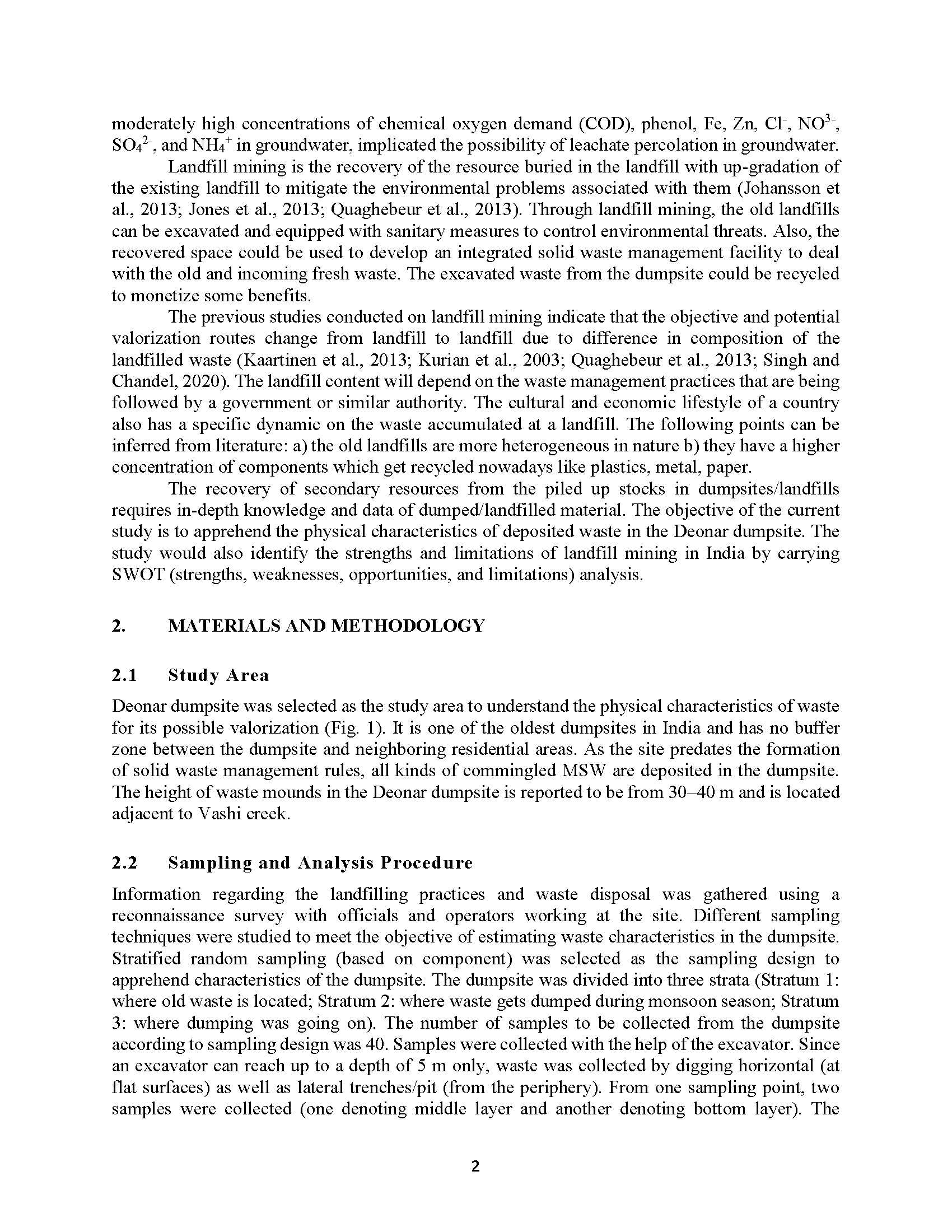 moderately high concentrations of chemical oxygen demand (COD), phenol, Fe, Zn, $Cl^-$, $NO^{3-}$, $SO_4^{2-}$, and $NH_4^+$ in groundwater, implicated the possibility of leachate percolation in groundwater.

Landfill mining is the recovery of the resource buried in the landfill with up-gradation of the existing landfill to mitigate the environmental problems associated with them (Johansson et al., 2013; Jones et al., 2013; Quaghebeur et al., 2013). Through landfill mining, the old landfills can be excavated and equipped with sanitary measures to control environmental threats. Also, the recovered space could be used to develop an integrated solid waste management facility to deal with the old and incoming fresh waste. The excavated waste from the dumpsite could be recycled to monetize some benefits.

The previous studies conducted on landfill mining indicate that the objective and potential valorization routes change from landfill to landfill due to difference in composition of the landfilled waste (Kaartinen et al., 2013; Kurian et al., 2003; Quaghebeur et al., 2013; Singh and Chandel, 2020). The landfill content will depend on the waste management practices that are being followed by a government or similar authority. The cultural and economic lifestyle of a country also has a specific dynamic on the waste accumulated at a landfill. The following points can be inferred from literature: a) the old landfills are more heterogeneous in nature b) they have a higher concentration of components which get recycled nowadays like plastics, metal, paper.

The recovery of secondary resources from the piled up stocks in dumpsites/landfills requires in-depth knowledge and data of dumped/landfilled material. The objective of the current study is to apprehend the physical characteristics of deposited waste in the Deonar dumpsite. The study would also identify the strengths and limitations of landfill mining in India by carrying SWOT (strengths, weaknesses, opportunities, and limitations) analysis.

2. MATERIALS AND METHODOLOGY

2.1 Study Area

Deonar dumpsite was selected as the study area to understand the physical characteristics of waste for its possible valorization (Fig. 1). It is one of the oldest dumpsites in India and has no buffer zone between the dumpsite and neighboring residential areas. As the site predates the formation of solid waste management rules, all kinds of commingled MSW are deposited in the dumpsite. The height of waste mounds in the Deonar dumpsite is reported to be from 30–40 m and is located adjacent to Vashi creek.

2.2 Sampling and Analysis Procedure

Information regarding the landfilling practices and waste disposal was gathered using a reconnaissance survey with officials and operators working at the site. Different sampling techniques were studied to meet the objective of estimating waste characteristics in the dumpsite. Stratified random sampling (based on component) was selected as the sampling design to apprehend characteristics of the dumpsite. The dumpsite was divided into three strata (Stratum 1: where old waste is located; Stratum 2: where waste gets dumped during monsoon season; Stratum 3: where dumping was going on). The number of samples to be collected from the dumpsite according to sampling design was 40. Samples were collected with the help of the excavator. Since an excavator can reach up to a depth of 5 m only, waste was collected by digging horizontal (at flat surfaces) as well as lateral trenches/pit (from the periphery). From one sampling point, two samples were collected (one denoting middle layer and another denoting bottom layer). The

2